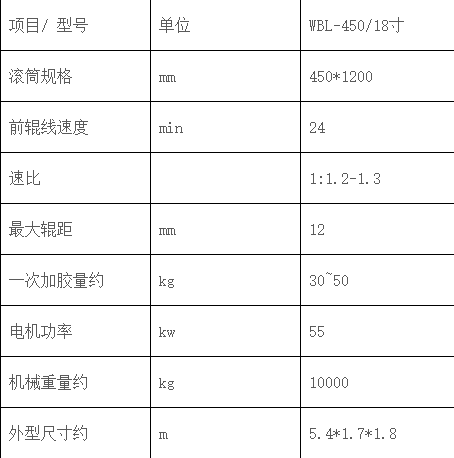 | 项目/ 型号 | 单位 | WBL-450/18寸 |
|---|---|---|
| 滚筒规格 | mm | 450*1200 |
| 前辊线速度 | min | 24 |
| 速比 | | 1:1.2-1.3 |
| 最大辊距 | mm | 12 |
| 一次加胶量约 | kg | 30~50 |
| 电机功率 | kw | 55 |
| 机械重量约 | kg | 10000 |
| 外型尺寸约 | m | 5.4*1.7*1.8 |